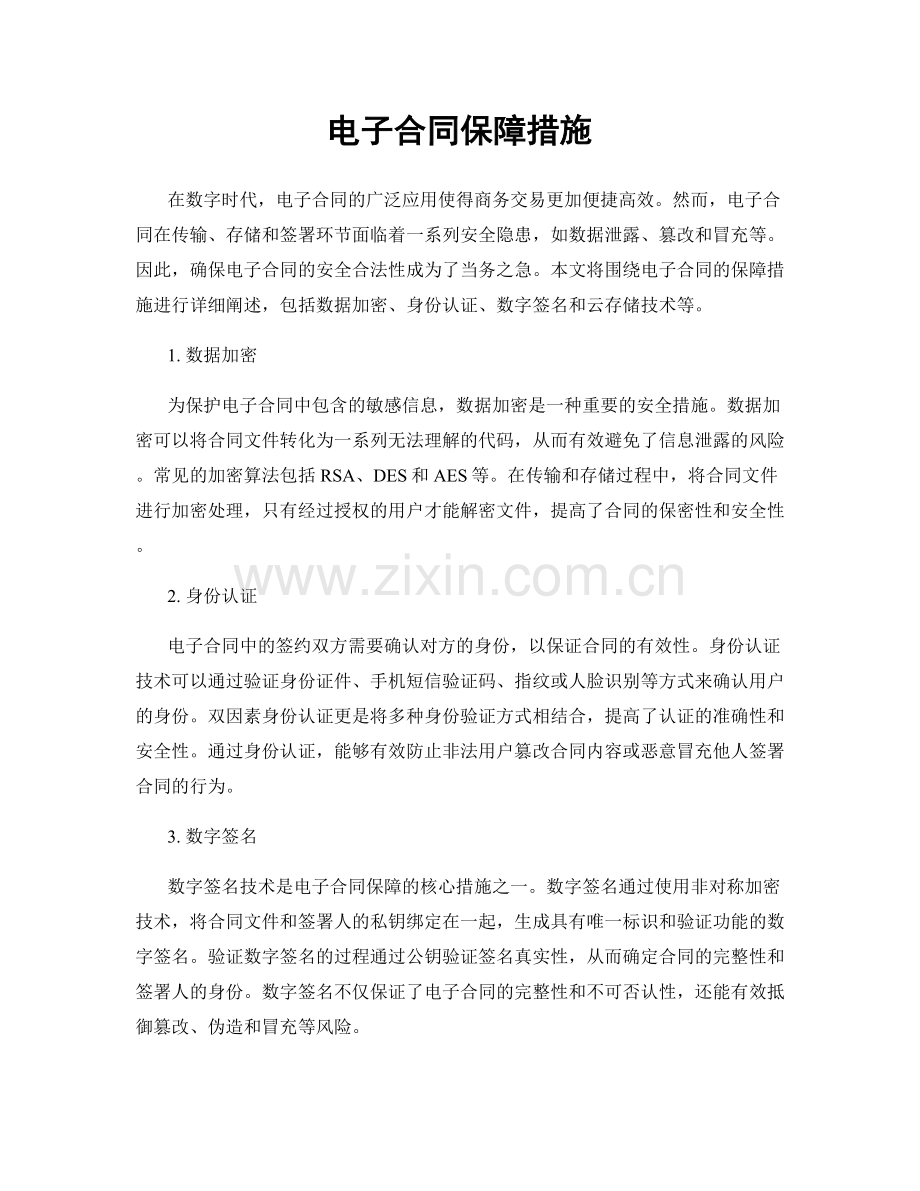 电子合同保障措施

在数字时代，电子合同的广泛应用使得商务交易更加便捷高效。然而，电子合同在传输、存储和签署环节面临着一系列安全隐患，如数据泄露、篡改和冒充等。因此，确保电子合同的安全合法性成为了当务之急。本文将围绕电子合同的保障措施进行详细阐述，包括数据加密、身份认证、数字签名和云存储技术等。

1.数据加密

为保护电子合同中包含的敏感信息，数据加密是一种重要的安全措施。数据加密可以将合同文件转化为一系列无法理解的代码，从而有效避免了信息泄露的风险。常见的加密算法包括RSA、DES和AES等。在传输和存储过程中，将合同文件进行加密处理，只有经过授权的用户才能解密文件，提高了合同的保密性和安全性。

2.身份认证

电子合同中的签约双方需要确认对方的身份，以保证合同的有效性。身份认证技术可以通过验证身份证件、手机短信验证码、指纹或人脸识别等方式来确认用户的身份。双因素身份认证更是将多种身份验证方式相结合，提高了认证的准确性和安全性。通过身份认证，能够有效防止非法用户篡改合同内容或恶意冒充他人签署合同的行为。

3.数字签名

数字签名技术是电子合同保障的核心措施之一。数字签名通过使用非对称加密技术，将合同文件和签署人的私钥绑定在一起，生成具有唯一标识和验证功能的数字签名。验证数字签名的过程通过公钥验证签名真实性，从而确定合同的完整性和签署人的身份。数字签名不仅保证了电子合同的完整性和不可否认性，还能有效抵御篡改、伪造和冒充等风险。

www.zixin.com.cn